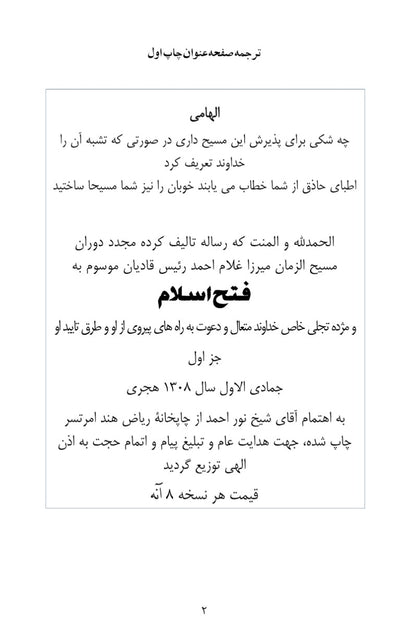 ترجمه صفحه عنوان چاپ اول

الهامی
چه شکی برای پذیرش این مسیح داری در صورتی که تشبه آن را خداوند تعریف کرد
اطبای حاذق از شما خطاب می یابند خوبان را نیز شما مسیحا ساختید

الحمدلله و المنت که رساله تالیف کرده مجدد دوران مسیح الزمان میرزا غلام احمد رئیس قادیان موسوم به

فتح اسلام

و مژده تجلی خاص خداوند متعال و دعوت به راه های پیروی از او و طرق تایید او

جز اول

جمادی الاول سال ۱۳۰۸ هجری

به اهتمام آقای شیخ نور احمد از چاپخانهٔ ریاض هند امرتسر چاپ شده، جهت هدایت عام و تبلیغ پیام و اتمام حجت به اذن الهی توزیع گردید

قیمت هر نسخه ۸ آنه

۲